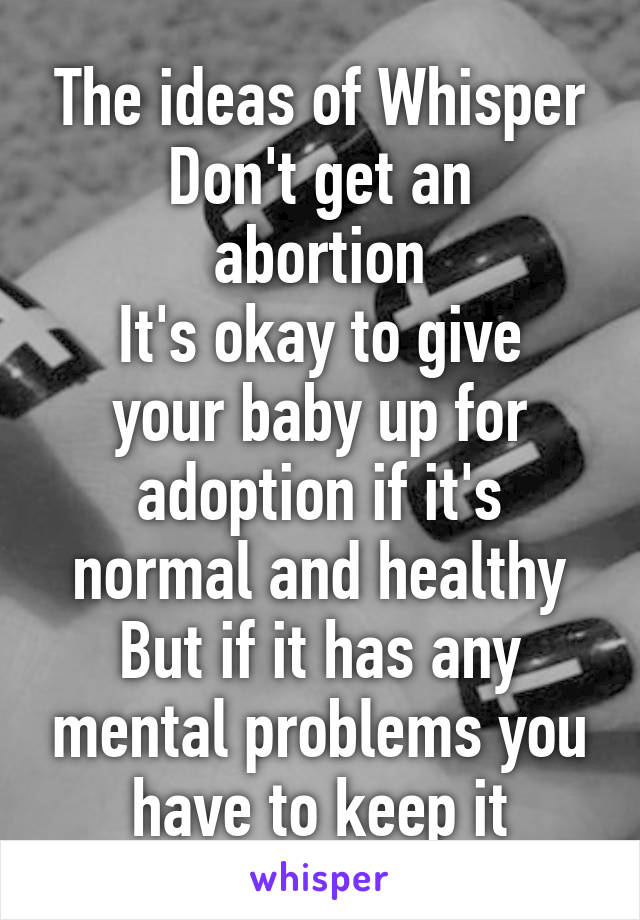 The ideas of Whisper
Don't get an abortion
It's okay to give your baby up for adoption if it's normal and healthy
But if it has any mental problems you have to keep it

whisper